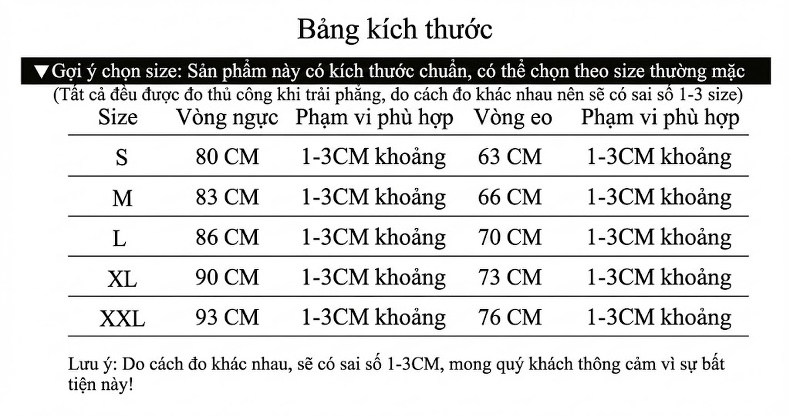 Bảng kích thước

▼Gợi ý chọn size: Sản phẩm này có kích thước chuẩn, có thể chọn theo size thường mặc

(Tất cả đều được đo thủ công khi trải phẳng, do cách đo khác nhau nên sẽ có sai số 1-3 size)

| Size | Vòng ngực | Phạm vi phù hợp | Vòng eo | Phạm vi phù hợp |
|---|---|---|---|---|
| S | 80 CM | 1-3CM khoảng | 63 CM | 1-3CM khoảng |
| M | 83 CM | 1-3CM khoảng | 66 CM | 1-3CM khoảng |
| L | 86 CM | 1-3CM khoảng | 70 CM | 1-3CM khoảng |
| XL | 90 CM | 1-3CM khoảng | 73 CM | 1-3CM khoảng |
| XXL | 93 CM | 1-3CM khoảng | 76 CM | 1-3CM khoảng |

Lưu ý: Do cách đo khác nhau, sẽ có sai số 1-3CM, mong quý khách thông cảm vì sự bất tiện này!